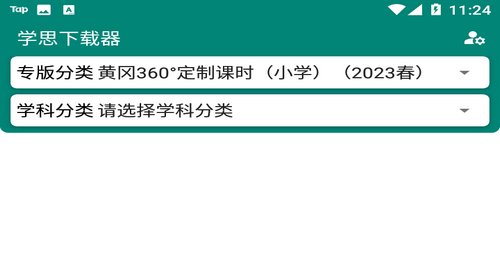 Tap

11:24

学思下载器

专版分类 黄冈360°定制课时（小学）（2023春）

学科分类 请选择学科分类